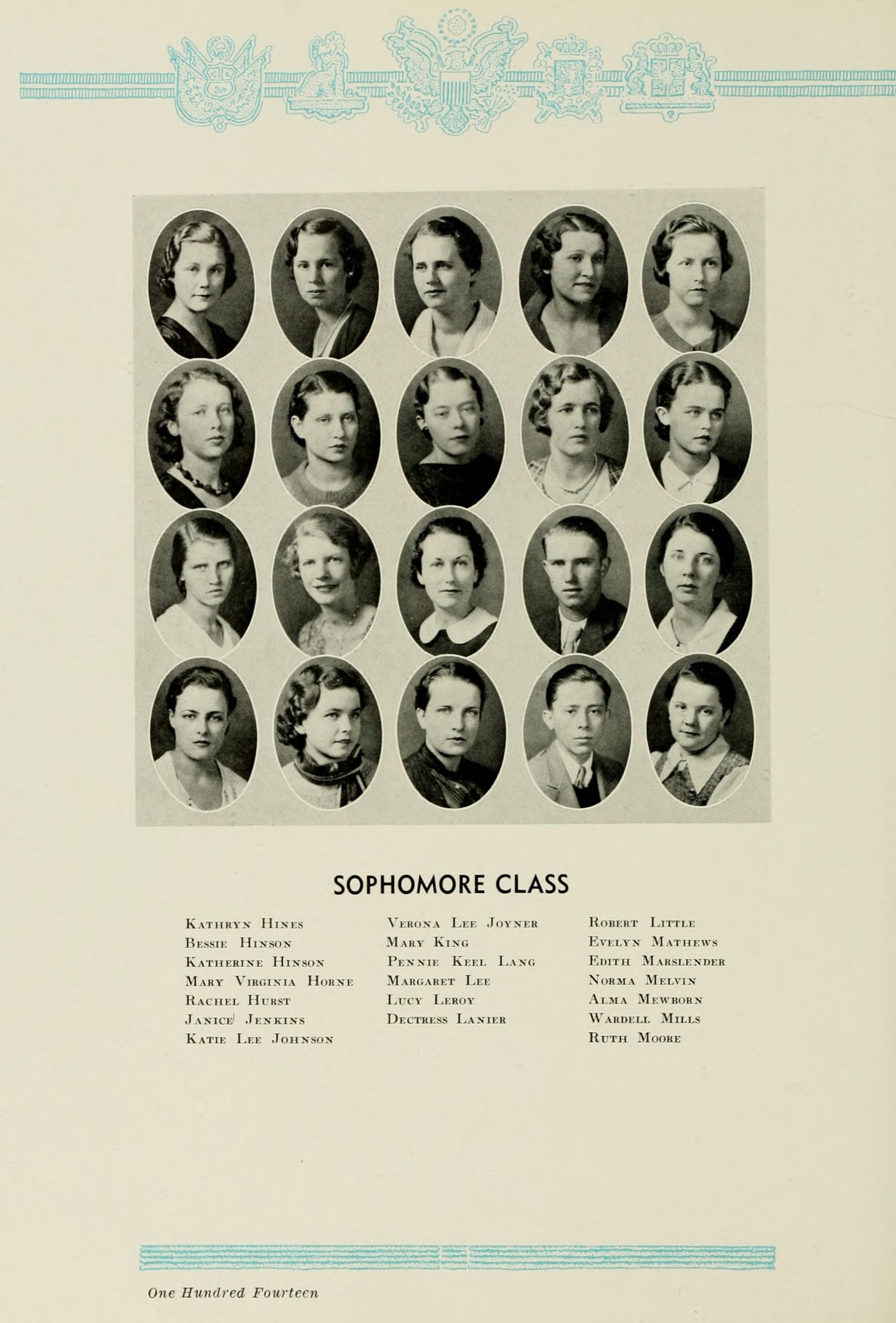 SOPHOMORE CLASS

Kathryn Hines
Bessie Hinson
Katherine Hinson
Mary Virginia Horne
Rachel Hurst
Janice Jenkins
Katie Lee Johnson

Verona Lee Joyner
Mary King
Pennie Keel Lang
Margaret Lee
Lucy Leroy
Dectress Lanier

Robert Little
Evelyn Mathews
Edith Marslender
Norma Melvin
Alma Mewborn
Wardell Mills
Ruth Moore

One Hundred Fourteen